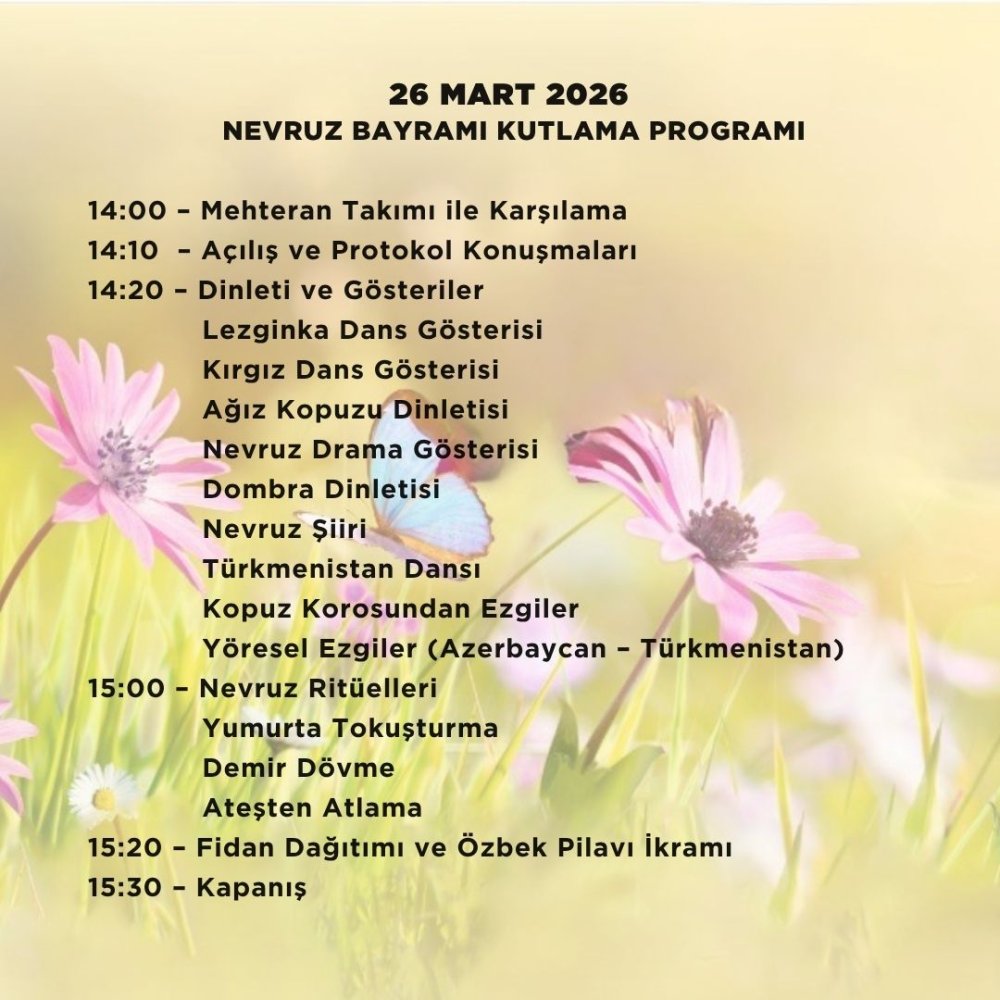 26 MART 2026
NEVRUZ BAYRAMI KUTLAMA PROGRAMI

14:00 – Mehteran Takımı ile Karşılama
14:10 – Açılış ve Protokol Konuşmaları
14:20 – Dinleti ve Gösteriler
Lezginka Dans Gösterisi
Kırgız Dans Gösterisi
Ağız Kopuzu Dinletisi
Nevruz Drama Gösterisi
Dombra Dinletisi
Nevruz Şiiri
Türkmenistan Dansı
Kopuz Korosundan Ezgiler
Yöresel Ezgiler (Azerbaycan – Türkmenistan)
15:00 – Nevruz Ritüelleri
Yumurta Tokuşturma
Demir Dövme
Ateşten Atlama
15:20 – Fidan Dağıtımı ve Özbek Pilavı İkramı
15:30 – Kapanış